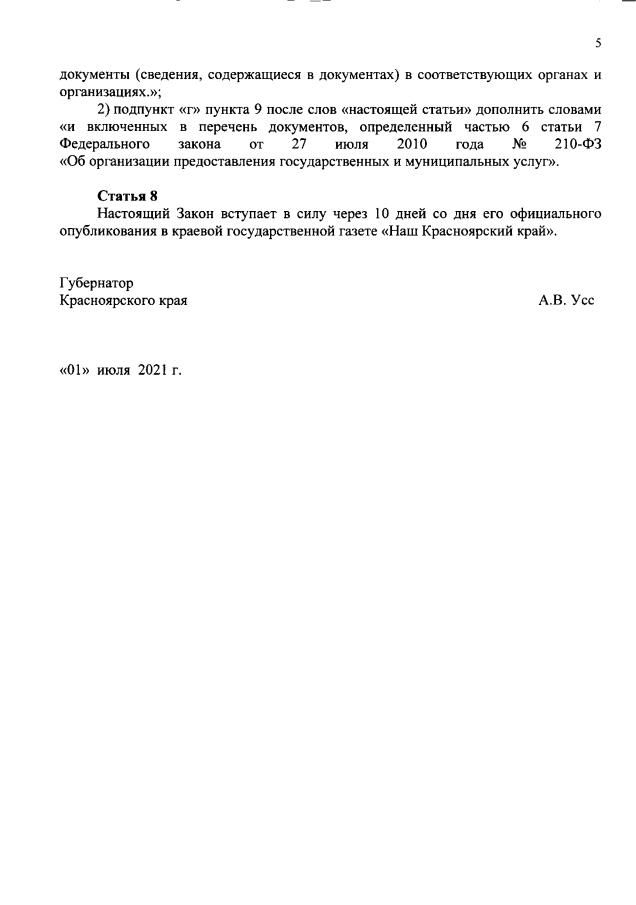 5

документы (сведения, содержащиеся в документах) в соответствующих органах и организациях.»;

2) подпункт «г» пункта 9 после слов «настоящей статьи» дополнить словами «и включенных в перечень документов, определенный частью 6 статьи 7 Федерального закона от 27 июля 2010 года № 210-ФЗ «Об организации предоставления государственных и муниципальных услуг».

Статья 8

Настоящий Закон вступает в силу через 10 дней со дня его официального опубликования в краевой государственной газете «Наш Красноярский край».

Губернатор
Красноярского края

А.В. Усс

«01» июля 2021 г.